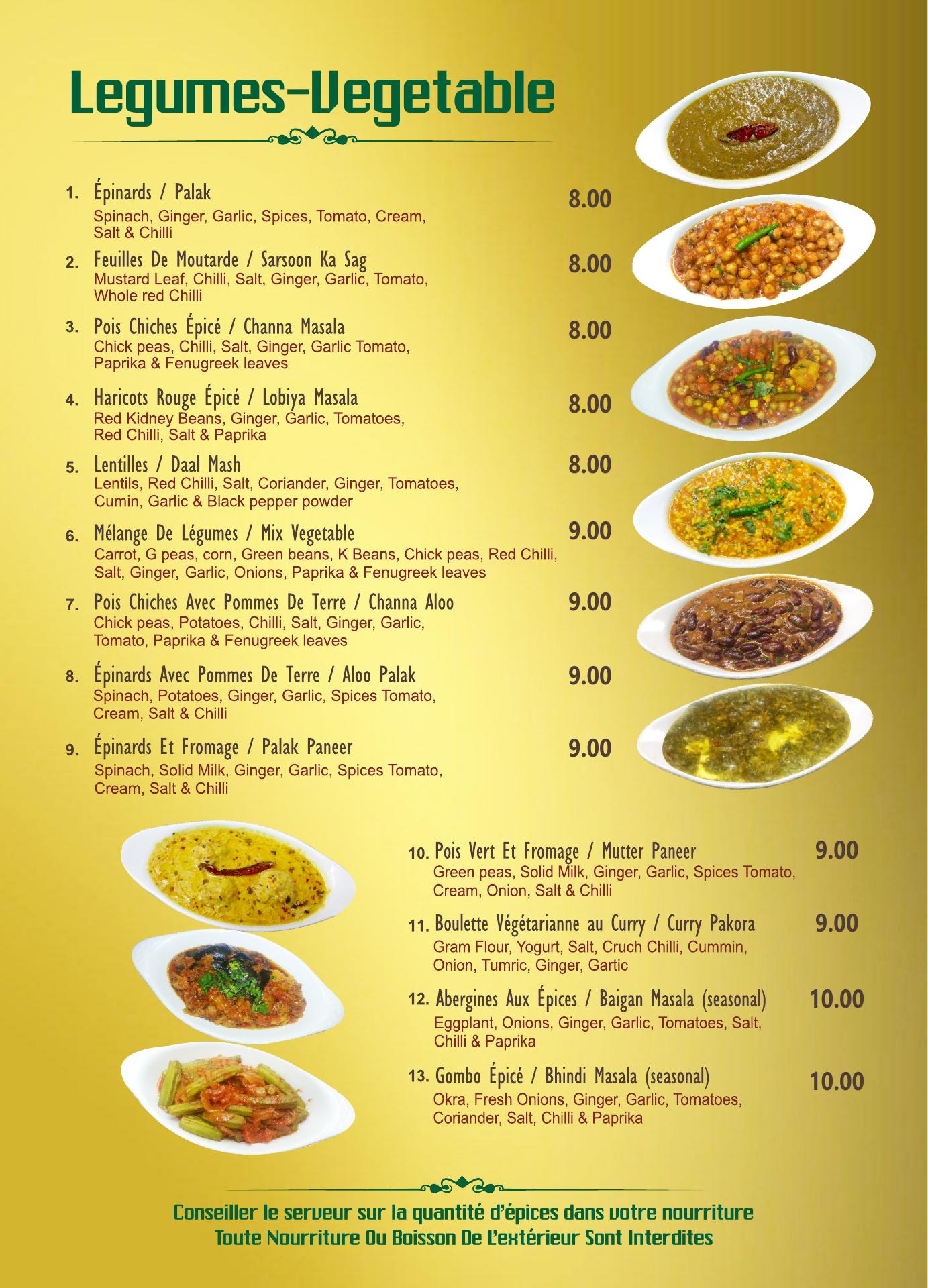 Legumes-Vegetable

1. Épinards / Palak
8.00
Spinach, Ginger, Garlic, Spices, Tomato, Cream, Salt & Chilli

2. Feuilles De Moutarde / Sarsoon Ka Sag
8.00
Mustard Leaf, Chilli, Salt, Ginger, Garlic, Tomato, Whole red Chilli

3. Pois Chiches Épicé / Channa Masala
8.00
Chick peas, Chilli, Salt, Ginger, Garlic Tomato, Paprika & Fenugreek leaves

4. Haricots Rouge Épicé / Lobiya Masala
8.00
Red Kidney Beans, Ginger, Garlic, Tomatoes, Red Chilli, Salt & Paprika

5. Lentilles / Daal Mash
8.00
Lentils, Red Chilli, Salt, Coriander, Ginger, Tomatoes, Cumin, Garlic & Black pepper powder

6. Mélange De Légumes / Mix Vegetable
9.00
Carrot, G peas, corn, Green beans, K Beans, Chick peas, Red Chilli, Salt, Ginger, Garlic, Onions, Paprika & Fenugreek leaves

7. Pois Chiches Avec Pommes De Terre / Channa Aloo
9.00
Chick peas, Potatoes, Chilli, Salt, Ginger, Garlic, Tomato, Paprika & Fenugreek leaves

8. Épinards Avec Pommes De Terre / Aloo Palak
9.00
Spinach, Potatoes, Ginger, Garlic, Spices Tomato, Cream, Salt & Chilli

9. Épinards Et Fromage / Palak Paneer
9.00
Spinach, Solid Milk, Ginger, Garlic, Spices Tomato, Cream, Salt & Chilli

10. Pois Vert Et Fromage / Mutter Paneer
9.00
Green peas, Solid Milk, Ginger, Garlic, Spices Tomato, Cream, Onion, Salt & Chilli

11. Boulette Végétarianne au Curry / Curry Pakora
9.00
Gram Flour, Yogurt, Salt, Cruch Chilli, Cummin, Onion, Tumric, Ginger, Gartic

12. Abergines Aux Épices / Baigan Masala (seasonal)
10.00
Eggplant, Onions, Ginger, Garlic, Tomatoes, Salt, Chilli & Paprika

13. Gombo Épicé / Bhindi Masala (seasonal)
10.00
Okra, Fresh Onions, Ginger, Garlic, Tomatoes, Coriander, Salt, Chilli & Paprika

Conseiller le serveur sur la quantité d'épices dans votre nourriture
Toute Nourriture Ou Boisson De L'extérieur Sont Interdites